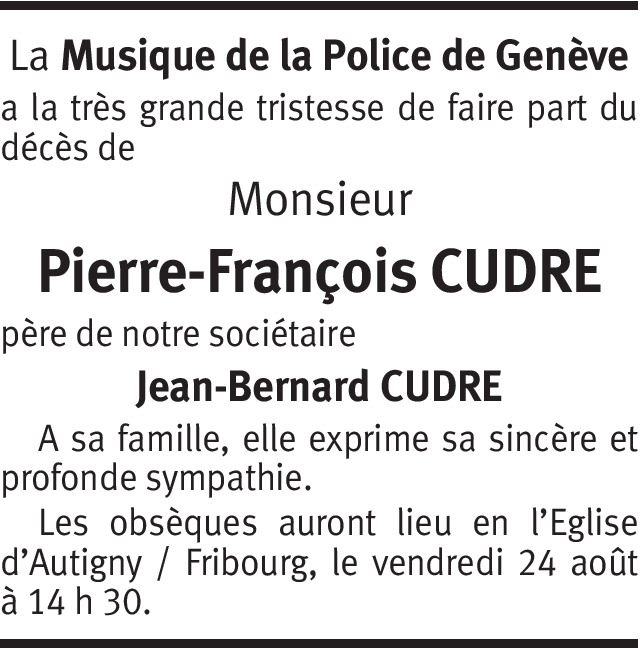 La Musique de la Police de Genève

a la très grande tristesse de faire part du décès de

Monsieur

Pierre-François CUDRE

père de notre sociétaire

Jean-Bernard CUDRE

A sa famille, elle exprime sa sincère et profonde sympathie.

Les obsèques auront lieu en l'Eglise d'Autigny / Fribourg, le vendredi 24 août à 14 h 30.